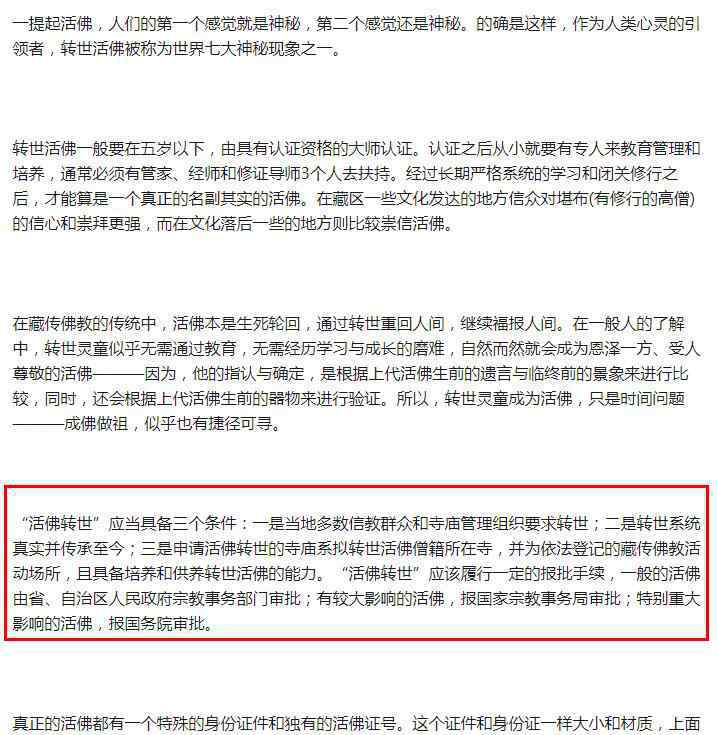 一提起活佛，人们的第一个感觉就是神秘，第二个感觉还是神秘。的确是这样，作为人类心灵的引领者，转世活佛被称为世界七大神秘现象之一。

转世活佛一般要在五岁以下，由具有认证资格的大师认证。认证之后从小就要有专人来教育管理和培养，通常必须有管家、经师和修证导师3个人去扶持。经过长期严格系统的学习和闭关修行之后，才能算是一个真正的名副其实的活佛。在藏区一些文化发达的地方信众对堪布(有修行的高僧)的信心和崇拜更强，而在文化落后一些的地方则比较崇信活佛。

在藏传佛教的传统中，活佛本是生死轮回，通过转世重回人间，继续福报人间。在一般人的了解中，转世灵童似乎无需通过教育，无需经历学习与成长的磨难，自然而然就会成为恩泽一方、受人尊敬的活佛———因为，他的指认与确定，是根据上代活佛生前的遗言与临终前的景象来进行比较，同时，还会根据上代活佛生前的器物来进行验证。所以，转世灵童成为活佛，只是时间问题———成佛做祖，似乎也有捷径可寻。

“活佛转世”应当具备三个条件：一是当地多数信教群众和寺庙管理组织要求转世；二是转世系统真实并传承至今；三是申请活佛转世的寺庙系拟转世活佛僧籍所在寺，并为依法登记的藏传佛教活动场所，且具备培养和供养转世活佛的能力。“活佛转世”应该履行一定的报批手续，一般的活佛由省、自治区人民政府宗教事务部门审批；有较大影响的活佛，报国家宗教事务局审批；特别重大影响的活佛，报国务院审批。

真正的活佛都有一个特殊的身份证件和独有的活佛证号。这个证件和身份证一样大小和材质，上面